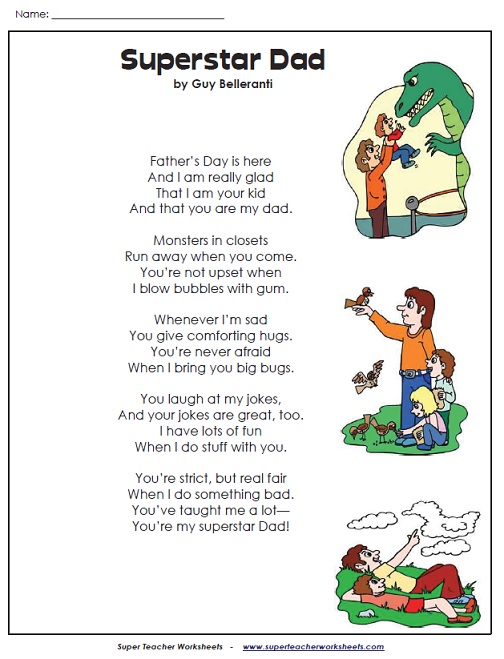 Name: ___________________________

Superstar Dad
by Guy Belleranti

Father's Day is here
And I am really glad
That I am your kid
And that you are my dad.

Monsters in closets
Run away when you come.
You're not upset when
I blow bubbles with gum.

Whenever I'm sad
You give comforting hugs.
You're never afraid
When I bring you big bugs.

You laugh at my jokes,
And your jokes are great, too.
I have lots of fun
When I do stuff with you.

You're strict, but real fair
When I do something bad.
You've taught me a lot—
You're my superstar Dad!

Super Teacher Worksheets - www.superteacherworksheets.com